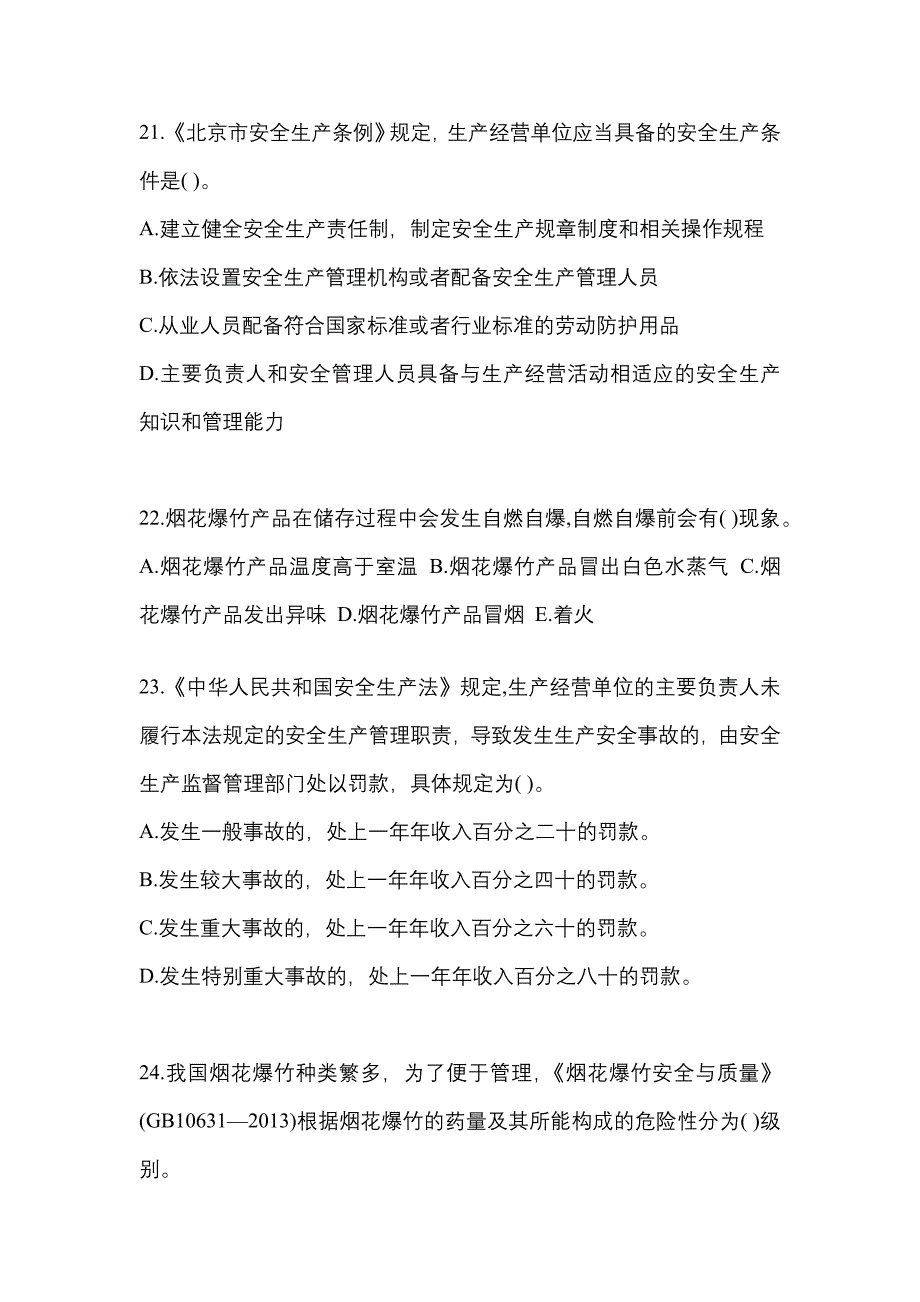 21.《北京市安全生产条例》规定，生产经营单位应当具备的安全生产条件是( )。

A.建立健全安全生产责任制，制定安全生产规章制度和相关操作规程

B.依法设置安全生产管理机构或者配备安全生产管理人员

C.从业人员配备符合国家标准或者行业标准的劳动防护用品

D.主要负责人和安全管理人员具备与生产经营活动相适应的安全生产知识和管理能力

22.烟花爆竹产品在储存过程中会发生自燃自爆,自燃自爆前会有( )现象。

A.烟花爆竹产品温度高于室温 B.烟花爆竹产品冒出白色水蒸气 C.烟花爆竹产品发出异味 D.烟花爆竹产品冒烟 E.着火

23.《中华人民共和国安全生产法》规定,生产经营单位的主要负责人未履行本法规定的安全生产管理职责，导致发生生产安全事故的，由安全生产监督管理部门处以罚款，具体规定为( )。

A.发生一般事故的，处上一年年收入百分之二十的罚款。

B.发生较大事故的，处上一年年收入百分之四十的罚款。

C.发生重大事故的，处上一年年收入百分之六十的罚款。

D.发生特别重大事故的，处上一年年收入百分之八十的罚款。

24.我国烟花爆竹种类繁多，为了便于管理,《烟花爆竹安全与质量》(GB10631—2013)根据烟花爆竹的药量及其所能构成的危险性分为( )级别。